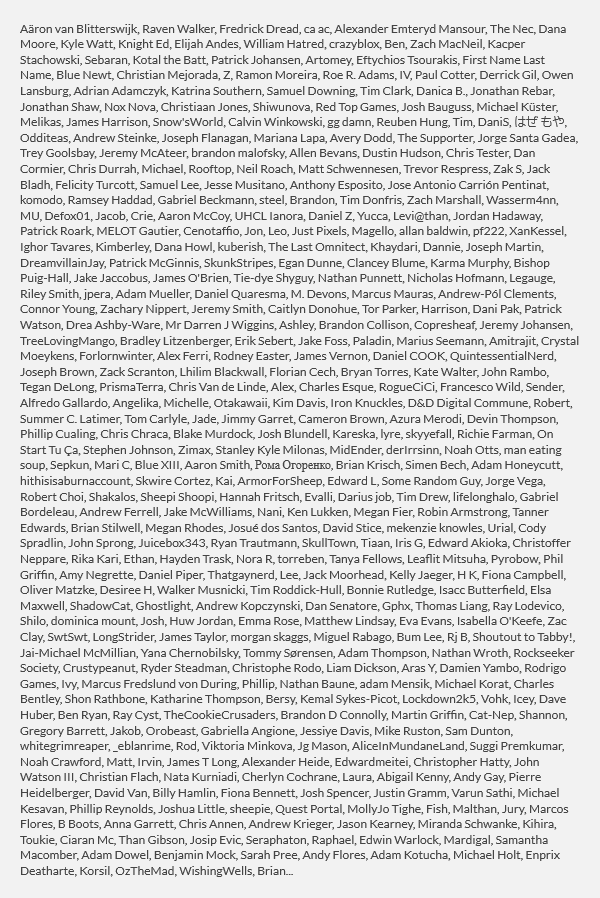 Aäron van Blitterswijk, Raven Walker, Fredrick Dread, ca ac, Alexander Emteryd Mansour, The Nec, Dana Moore, Kyle Watt, Knight Ed, Elijah Andes, William Hatred, crazyblox, Ben, Zach MacNeil, Kacper Stachowski, Sebaran, Kotal the Batt, Patrick Johansen, Artomey, Eftychios Tsourakis, First Name Last Name, Blue Newt, Christian Mejorada, Z, Ramon Moreira, Roe R. Adams, IV, Paul Cotter, Derrick Gil, Owen Lansburg, Adrian Adamczyk, Katrina Southern, Samuel Downing, Tim Clark, Danica B., Jonathan Rebar, Jonathan Shaw, Nox Nova, Christiaan Jones, Shiwunova, Red Top Games, Josh Bauguss, Michael Küster, Melikas, James Harrison, Snow'sWorld, Calvin Winkowski, gg damn, Reuben Hung, Tim, DaniS, はぜ もや, Odditeas, Andrew Steinke, Joseph Flanagan, Mariana Lapa, Avery Dodd, The Supporter, Jorge Santa Gadea, Trey Goolsbay, Jeremy McAteer, brandon malofsky, Allen Bevans, Dustin Hudson, Chris Tester, Dan Cormier, Chris Durrah, Michael, Rooftop, Neil Roach, Matt Schwennesen, Trevor Respress, Zak S, Jack Bladh, Felicity Turcott, Samuel Lee, Jesse Musitano, Anthony Esposito, Jose Antonio Carrión Pentinat, komodo, Ramsey Haddad, Gabriel Beckmann, steel, Brandon, Tim Donfris, Zach Marshall, Wasserm4nn, MU, Defox01, Jacob, Crie, Aaron McCoy, UHCL Ianora, Daniel Z, Yucca, Levi@than, Jordan Hadaway, Patrick Roark, MELOT Gautier, Cenotaffio, Jon, Leo, Just Pixels, Magello, allan baldwin, pf222, XanKessel, Ighor Tavares, Kimberley, Dana Howl, kuberish, The Last Omnitect, Khaydari, Dannie, Joseph Martin, DreamvillainJay, Patrick McGinnis, SkunkStripes, Egan Dunne, Clancey Blume, Karma Murphy, Bishop Puig-Hall, Jake Jaccobus, James O'Brien, Tie-dye Shyguy, Nathan Punnett, Nicholas Hofmann, Legauge, Riley Smith, jpera, Adam Mueller, Daniel Quaresma, M. Devons, Marcus Mauras, Andrew-Pól Clements, Connor Young, Zachary Nippert, Jeremy Smith, Caitlyn Donohue, Tor Parker, Harrison, Dani Pak, Patrick Watson, Drea Ashby-Ware, Mr Darren J Wiggins, Ashley, Brandon Collison, Copresheaf, Jeremy Johansen, TreeLovingMango, Bradley Litzenberger, Erik Sebert, Jake Foss, Paladin, Marius Seemann, Amitrajit, Crystal Moeykens, Forlornwinter, Alex Ferri, Rodney Easter, James Vernon, Daniel COOK, QuintessentialNerd, Joseph Brown, Zack Scranton, Lhilim Blackwall, Florian Cech, Bryan Torres, Kate Walter, John Rambo, Tegan DeLong, PrismaTerra, Chris Van de Linde, Alex, Charles Esque, RogueCiCi, Francesco Wild, Sender, Alfredo Gallardo, Angelika, Michelle, Otakawaii, Kim Davis, Iron Knuckles, D&D Digital Commune, Robert, Summer C. Latimer, Tom Carlyle, Jade, Jimmy Garret, Cameron Brown, Azura Merodi, Devin Thompson, Phillip Cualing, Chris Chraca, Blake Murdock, Josh Blundell, Kareska, lyre, skyyefall, Richie Farman, On Start Tu Ça, Stephen Johnson, Zimax, Stanley Kyle Milonas, MidEnder, derIrrsinn, Noah Otts, man eating soup, Sepkun, Mari C, Blue XIII, Aaron Smith, Рома Огоренко, Brian Krisch, Simen Bech, Adam Honeycutt, hithisisaburnaccount, Skwire Cortez, Kai, ArmorForSheep, Edward L, Some Random Guy, Jorge Vega, Robert Choi, Shakalos, Sheepi Shoopi, Hannah Fritsch, Evalli, Darius job, Tim Drew, lifelonghalo, Gabriel Bordeleau, Andrew Ferrell, Jake McWilliams, Nani, Ken Lukken, Megan Fier, Robin Armstrong, Tanner Edwards, Brian Stilwell, Megan Rhodes, Josué dos Santos, David Stice, mekenzie knowles, Urial, Cody Spradlin, John Sprong, Juicebox343, Ryan Trautmann, SkullTown, Tiaan, Iris G, Edward Akioka, Christoffer Neppare, Rika Kari, Ethan, Hayden Trask, Nora R, torreben, Tanya Fellows, Leaflit Mitsuha, Pyrobow, Phil Griffin, Amy Negrette, Daniel Piper, Thatgaynerd, Lee, Jack Moorhead, Kelly Jaeger, H K, Fiona Campbell, Oliver Matzke, Desiree H, Walker Musnicki, Tim Roddick-Hull, Bonnie Rutledge, Isacc Butterfield, Elsa Maxwell, ShadowCat, Ghostlight, Andrew Kopczynski, Dan Senatore, Gphx, Thomas Liang, Ray Lodevico, Shilo, dominica mount, Josh, Huw Jordan, Emma Rose, Matthew Lindsay, Eva Evans, Isabella O'Keefe, Zac Clay, SwtSwt, LongStrider, James Taylor, morgan skaggs, Miguel Rabago, Bum Lee, Rj B, Shoutout to Tabby!, Jai-Michael McMillian, Yana Chernobilsky, Tommy Sørensen, Adam Thompson, Nathan Wroth, Rockseeker Society, Crustypeanut, Ryder Steadman, Christophe Rodo, Liam Dickson, Aras Y, Damien Yambo, Rodrigo Games, Ivy, Marcus Fredslund von During, Phillip, Nathan Baune, adam Mensik, Michael Korat, Charles Bentley, Shon Rathbone, Katharine Thompson, Bersy, Kemal Sykes-Picot, Lockdown2k5, Vohk, Icey, Dave Huber, Ben Ryan, Ray Cyst, TheCookieCrusaders, Brandon D Connolly, Martin Griffin, Cat-Nep, Shannon, Gregory Barrett, Jakob, Orobeast, Gabriella Angione, Jessiye Davis, Mike Ruston, Sam Dunton, whitegrimreaper, _eblanrime, Rod, Viktoria Minkova, Jg Mason, AliceInMundaneLand, Suggi Premkumar, Noah Crawford, Matt, Irvin, James T Long, Alexander Heide, Edwardmeitei, Christopher Hatty, John Watson III, Christian Flach, Nata Kurniadi, Cherlyn Cochrane, Laura, Abigail Kenny, Andy Gay, Pierre Heidelberger, David Van, Billy Hamlin, Fiona Bennett, Josh Spencer, Justin Gramm, Varun Sathi, Michael Kesavan, Phillip Reynolds, Joshua Little, sheepie, Quest Portal, MollyJo Tighe, Fish, Malthan, Jury, Marcos Flores, B Boots, Anna Garrett, Chris Annen, Andrew Krieger, Jason Kearney, Miranda Schwanke, Kihira, Toukie, Ciaran Mc, Than Gibson, Josip Evic, Seraphaton, Raphael, Edwin Warlock, Mardigal, Samantha Macomber, Adam Dowel, Benjamin Mock, Sarah Pree, Andy Flores, Adam Kotucha, Michael Holt, Enprix Deatharte, Korsil, OzTheMad, WishingWells, Brian...